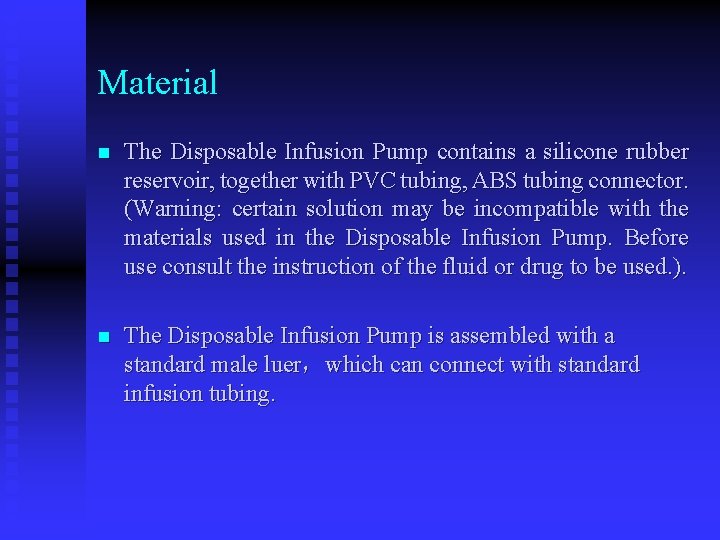 Material

The Disposable Infusion Pump contains a silicone rubber reservoir, together with PVC tubing, ABS tubing connector. (Warning: certain solution may be incompatible with the materials used in the Disposable Infusion Pump. Before use consult the instruction of the fluid or drug to be used.).

The Disposable Infusion Pump is assembled with a standard male luer， which can connect with standard infusion tubing.